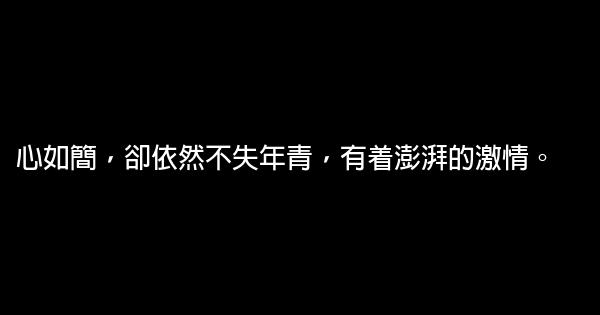 心如簡，卻依然不失年青，有着澎湃的激情。